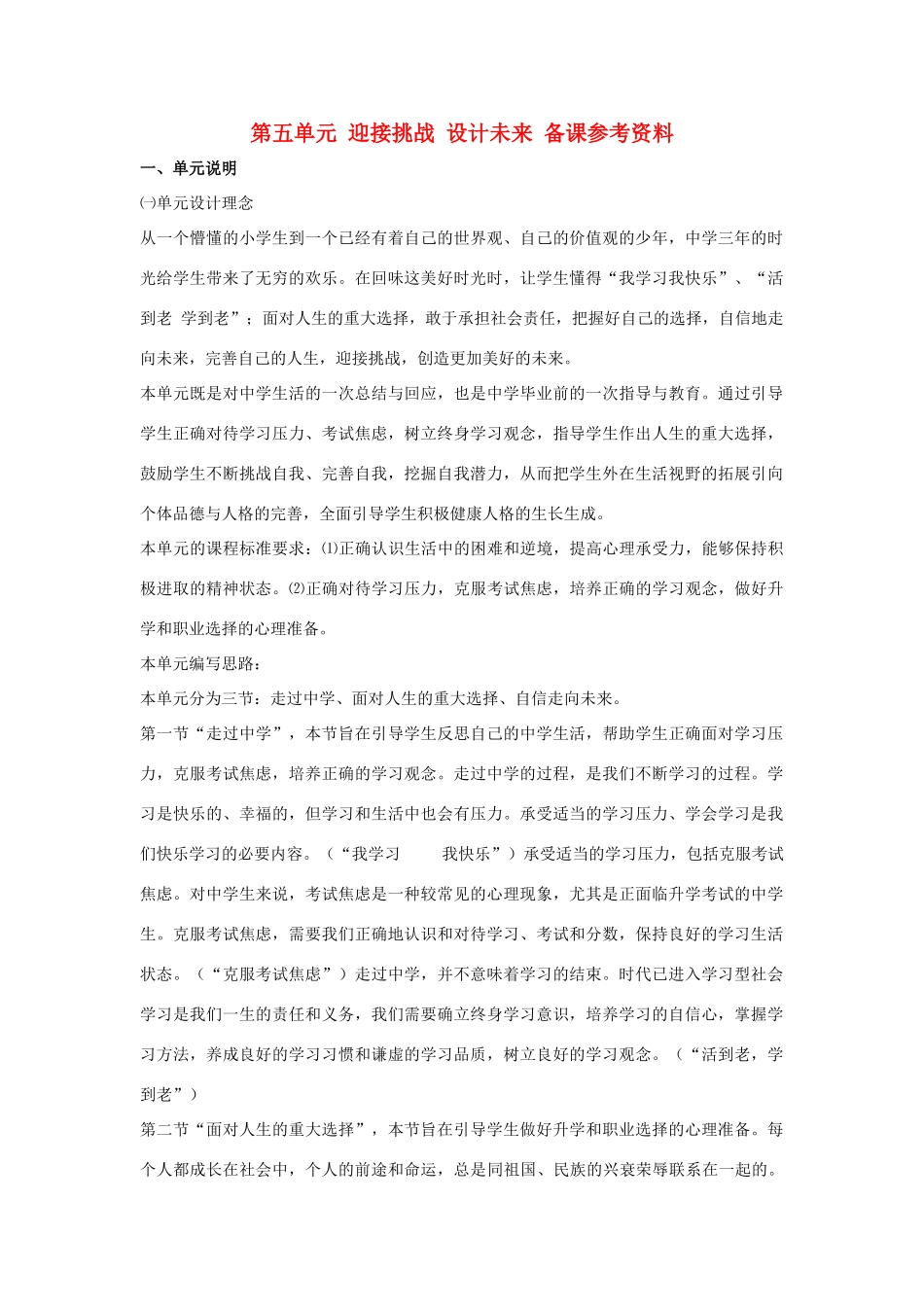 第五单元 迎接挑战 设计未来 备课参考资料

一、单元说明

㈠单元设计理念

从一个懵懂的小学生到一个已经有着自己的世界观、自己的价值观的少年，中学三年的时光给学生带来了无穷的欢乐。在回味这美好时光时，让学生懂得“我学习我快乐”、“活到老 学到老”；面对人生的重大选择，敢于承担社会责任，把握好自己的选择，自信地走向未来，完善自己的人生，迎接挑战，创造更加美好的未来。

本单元既是对中学生活的一次总结与回应，也是中学毕业前的一次指导与教育。通过引导学生正确对待学习压力、考试焦虑，树立终身学习观念，指导学生作出人生的重大选择，鼓励学生不断挑战自我、完善自我，挖掘自我潜力，从而把学生外在生活视野的拓展引向个体品德与人格的完善，全面引导学生积极健康人格的生长生成。

本单元的课程标准要求：⑴正确认识生活中的困难和逆境，提高心理承受力，能够保持积极进取的精神状态。⑵正确对待学习压力，克服考试焦虑，培养正确的学习观念，做好升学和职业选择的心理准备。

本单元编写思路：

本单元分为三节：走过中学、面对人生的重大选择、自信走向未来。

第一节“走过中学”，本节旨在引导学生反思自己的中学生活，帮助学生正确面对学习压力，克服考试焦虑，培养正确的学习观念。走过中学的过程，是我们不断学习的过程。学习是快乐的、幸福的，但学习和生活中也会有压力。承受适当的学习压力、学会学习是我们快乐学习的必要内容。（“我学习 我快乐”）承受适当的学习压力，包括克服考试焦虑。对中学生来说，考试焦虑是一种较常见的心理现象，尤其是正面临升学考试的中学生。克服考试焦虑，需要我们正确地认识和对待学习、考试和分数，保持良好的学习生活状态。（“克服考试焦虑”）走过中学，并不意味着学习的结束。时代已进入学习型社会学习是我们一生的责任和义务，我们需要确立终身学习意识，培养学习的自信心，掌握学习方法，养成良好的学习习惯和谦虚的学习品质，树立良好的学习观念。（“活到老，学到老”）

第二节“面对人生的重大选择”，本节旨在引导学生做好升学和职业选择的心理准备。每个人都成长在社会中，个人的前途和命运，总是同祖国、民族的兴衰荣辱联系在一起的。